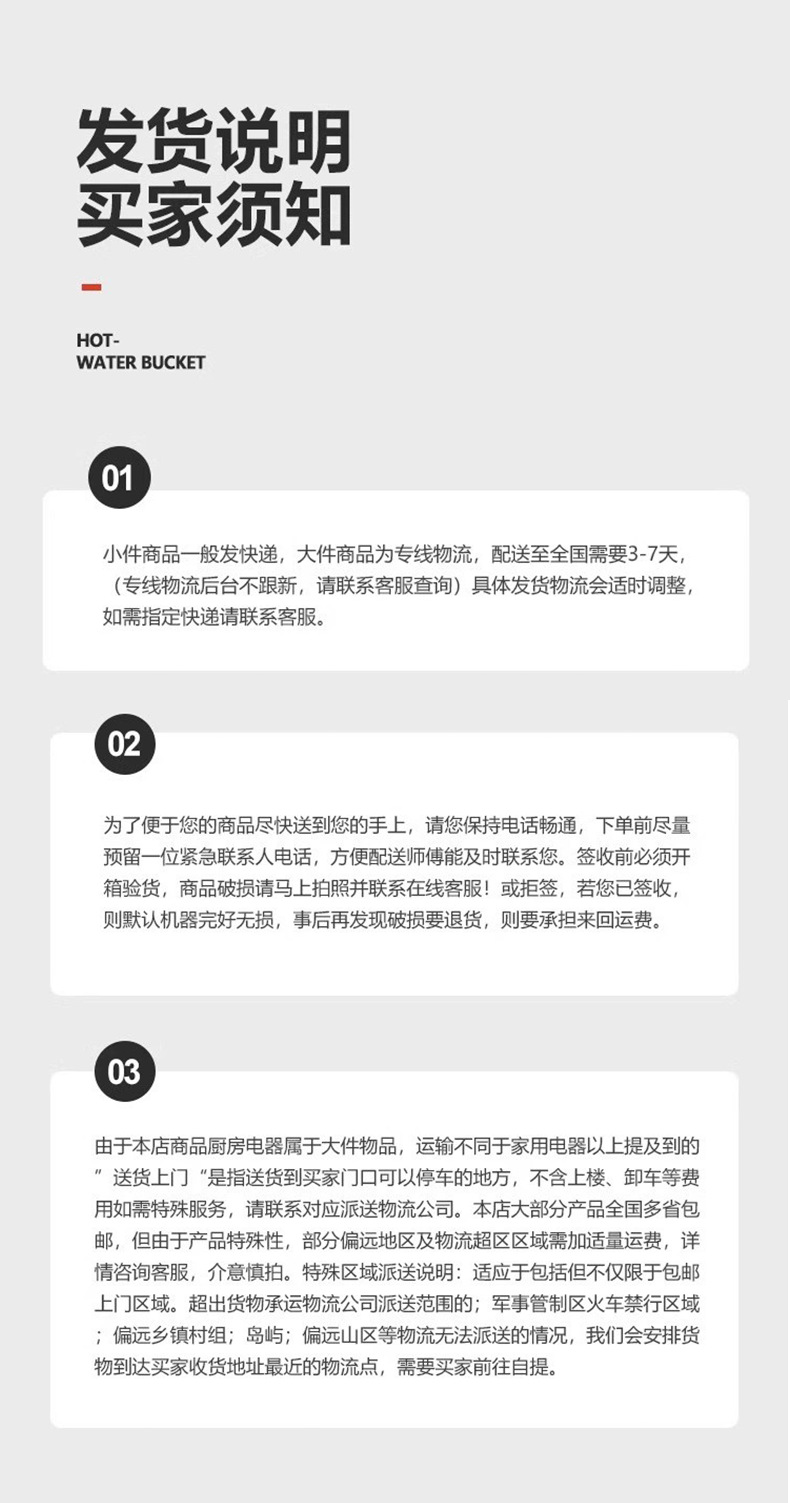 发货说明
买家须知

HOT-
WATER BUCKET

01

小件商品一般发快递，大件商品为专线物流，配送至全国需要3-7天，（专线物流后台不跟新，请联系客服查询）具体发货物流会适时调整，如需指定快递请联系客服。

02

为了便于您的商品尽快送到您的手上，请您保持电话畅通，下单前尽量预留一位紧急联系人电话，方便配送师傅能及时联系您。签收前必须开箱验货，商品破损请马上拍照并联系在线客服！或拒签，若您已签收，则默认机器完好无损，事后再发现破损要退货，则要承担来回运费。

03

由于本店商品厨房电器属于大件物品，运输不同于家用电器以上提及到的”送货上门“是指送货到买家门口可以停车的地方，不含上楼、卸车等费用如需特殊服务，请联系对应派送物流公司。本店大部分产品全国多省包邮，但由于产品特殊性，部分偏远地区及物流超区区域需加适量运费，详情咨询客服，介意慎拍。特殊区域派送说明：适应于包括但不仅限于包邮上门区域。超出货物承运物流公司派送范围的；军事管制区火车禁行区域；偏远乡镇村组；岛屿；偏远山区等物流无法派送的情况，我们会安排货物到达买家收货地址最近的物流点，需要买家前往自提。